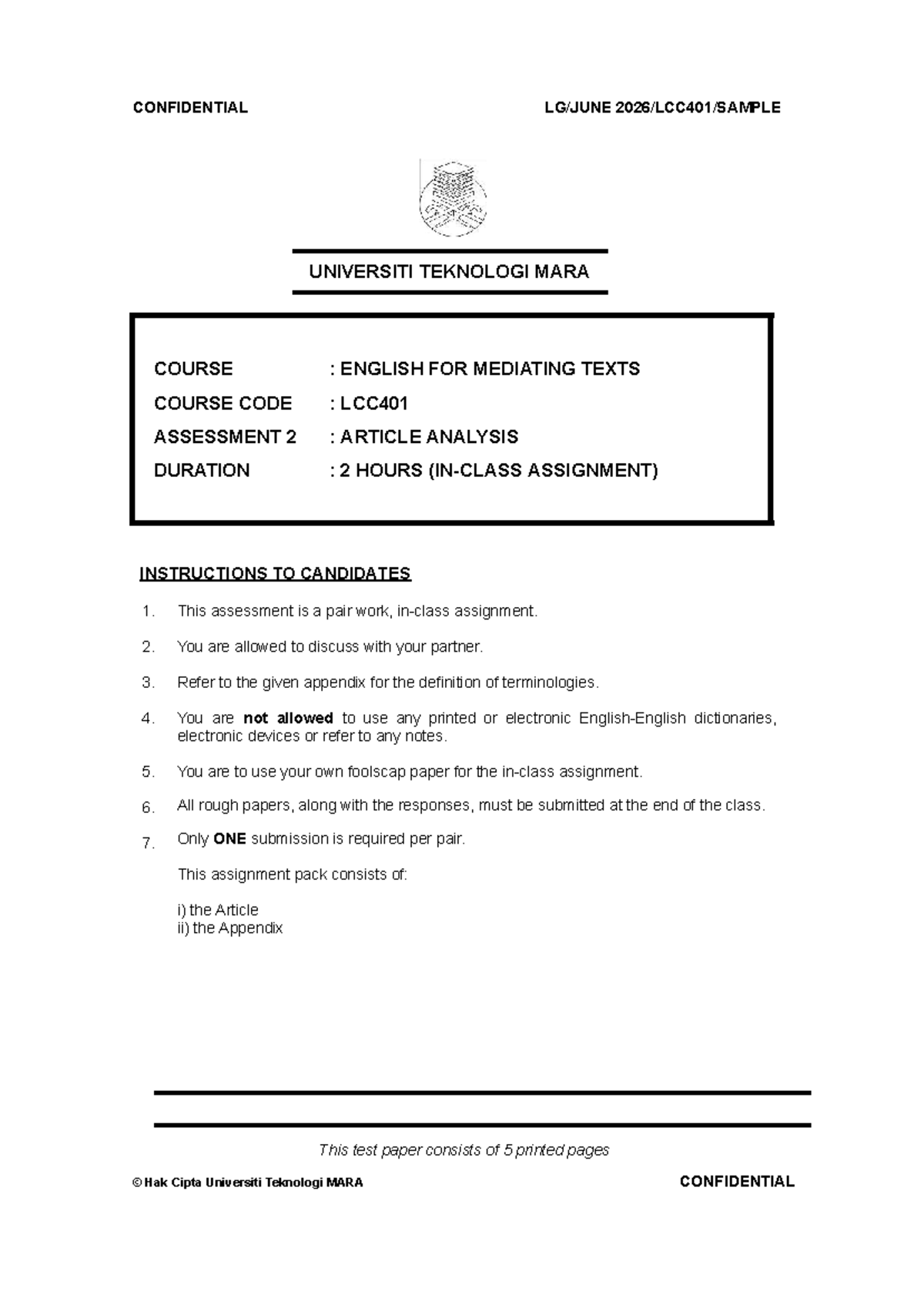 CONFIDENTIAL LG/JUNE 2026/LCC401/SAMPLE

UNIVERSITI TEKNOLOGI MARA

COURSE : ENGLISH FOR MEDIATING TEXTS
COURSE CODE : LCC401
ASSESSMENT 2 : ARTICLE ANALYSIS
DURATION : 2 HOURS (IN-CLASS ASSIGNMENT)

INSTRUCTIONS TO CANDIDATES

1. This assessment is a pair work, in-class assignment.

2. You are allowed to discuss with your partner.

3. Refer to the given appendix for the definition of terminologies.

4. You are not allowed to use any printed or electronic English-English dictionaries, electronic devices or refer to any notes.

5. You are to use your own foolscap paper for the in-class assignment.

6. All rough papers, along with the responses, must be submitted at the end of the class.

7. Only ONE submission is required per pair.

This assignment pack consists of:

i) the Article
ii) the Appendix

This test paper consists of 5 printed pages

© Hak Cipta Universiti Teknologi MARA CONFIDENTIAL